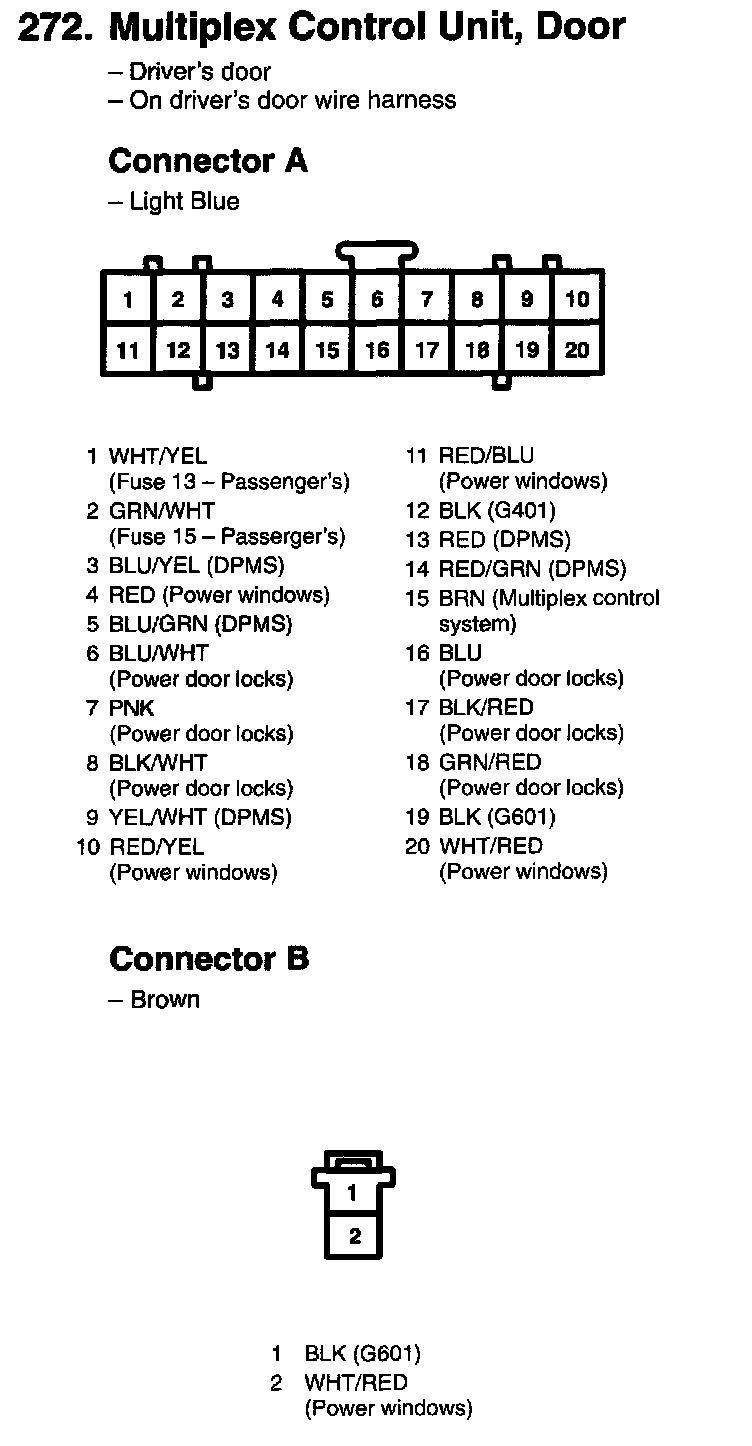 272. Multiplex Control Unit, Door

– Driver's door
– On driver's door wire harness

Connector A

– Light Blue

| 1 | 2 | 3 | 4 | 5 | 6 | 7 | 8 | 9 | 10 |
|---|---|---|---|---|---|---|---|---|---|
| 11 | 12 | 13 | 14 | 15 | 16 | 17 | 18 | 19 | 20 |

1 WHT/YEL (Fuse 13 – Passenger's)
2 GRN/WHT (Fuse 15 – Passerger's)
3 BLU/YEL (DPMS)
4 RED (Power windows)
5 BLU/GRN (DPMS)
6 BLU/WHT (Power door locks)
7 PNK (Power door locks)
8 BLK/WHT (Power door locks)
9 YEL/WHT (DPMS)
10 RED/YEL (Power windows)

11 RED/BLU (Power windows)
12 BLK (G401)
13 RED (DPMS)
14 RED/GRN (DPMS)
15 BRN (Multiplex control system)
16 BLU (Power door locks)
17 BLK/RED (Power door locks)
18 GRN/RED (Power door locks)
19 BLK (G601)
20 WHT/RED (Power windows)

Connector B

– Brown

1
2

1 BLK (G601)
2 WHT/RED (Power windows)